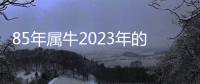 85年属牛2023年的